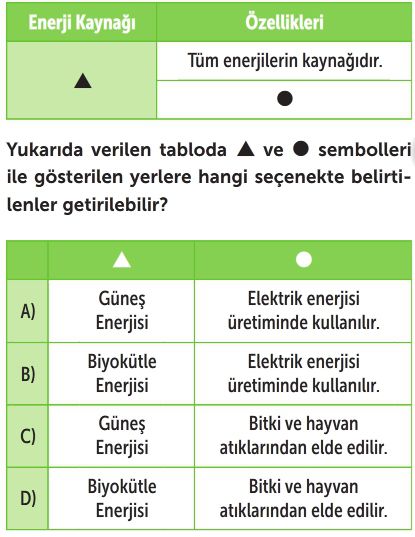 | Enerji Kaynağı | Özellikleri |
|---|---|
| ▲ | Tüm enerjilerin kaynağıdır. |
| | ● |

Yukarıda verilen tabloda ▲ ve ● sembolleri ile gösterilen yerlere hangi seçenekte belirtilenler getirilebilir?

| | ▲ | ● |
|---|---|---|
| A) | Güneş Enerjisi | Elektrik enerjisi üretiminde kullanılır. |
| B) | Biyokütle Enerjisi | Elektrik enerjisi üretiminde kullanılır. |
| C) | Güneş Enerjisi | Bitki ve hayvan atıklarından elde edilir. |
| D) | Biyokütle Enerjisi | Bitki ve hayvan atıklarından elde edilir. |